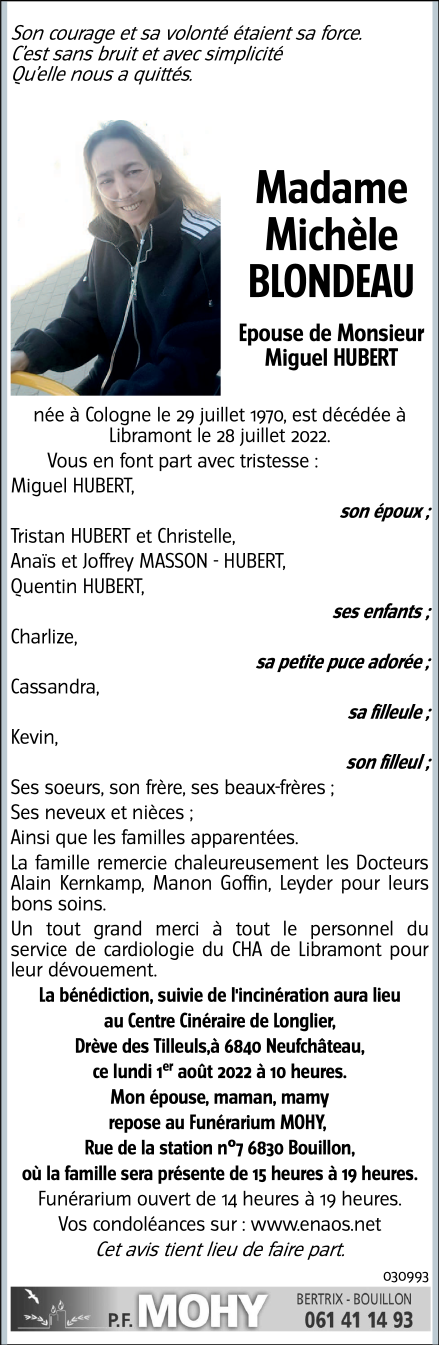 Son courage et sa volonté étaient sa force.
C'est sans bruit et avec simplicité
Qu'elle nous a quittés.

Madame
Michèle
BLONDEAU

Epouse de Monsieur
Miguel HUBERT

née à Cologne le 29 juillet 1970, est décédée à Libramont le 28 juillet 2022.

Vous en font part avec tristesse :
Miguel HUBERT,
son époux ;
Tristan HUBERT et Christelle,
Anaïs et Joffrey MASSON - HUBERT,
Quentin HUBERT,
ses enfants ;
Charlize,
sa petite puce adorée ;
Cassandra,
sa filleule ;
Kevin,
son filleul ;
Ses soeurs, son frère, ses beaux-frères ;
Ses neveux et nièces ;
Ainsi que les familles apparentées.

La famille remercie chaleureusement les Docteurs Alain Kernkamp, Manon Goffin, Leyder pour leurs bons soins.

Un tout grand merci à tout le personnel du service de cardiologie du CHA de Libramont pour leur dévouement.

La bénédiction, suivie de l'incinération aura lieu au Centre Cinéraire de Longlier, Drève des Tilleuls,à 6840 Neufchâteau, ce lundi 1$^{er}$ août 2022 à 10 heures.
Mon épouse, maman, mamy repose au Funérarium MOHY, Rue de la station n°7 6830 Bouillon, où la famille sera présente de 15 heures à 19 heures.
Funérarium ouvert de 14 heures à 19 heures.
Vos condoléances sur : www.enaos.net
Cet avis tient lieu de faire part.

030993

P.F. MOHY
BERTRIX - BOUILLON
061 41 14 93